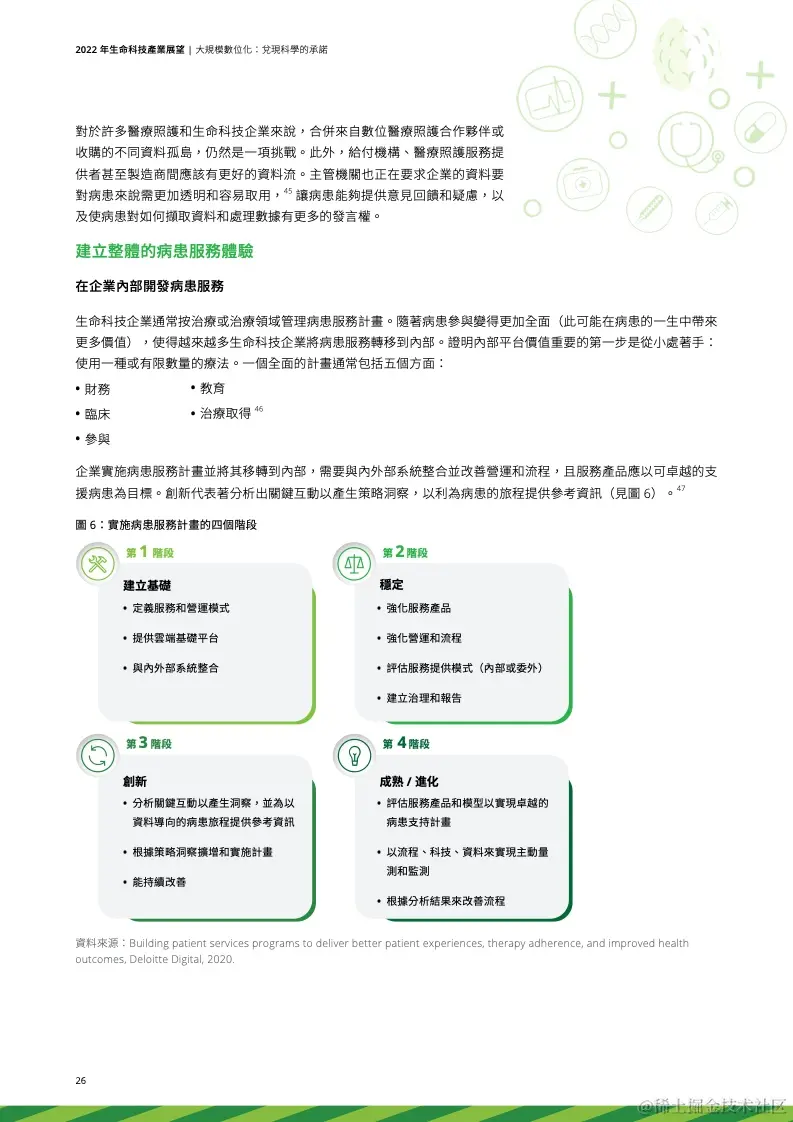 2022 年生命科技產業展望 | 大規模數位化：兌現科學的承諾

對於許多醫療照護和生命科技企業來說，合併來自數位醫療照護合作夥伴或收購的不同資料孤島，仍然是一項挑戰。此外，給付機構、醫療照護服務提供者甚至製造商間應該有更好的資料流。主管機關也正在要求企業的資料要對病患來說需更加透明和容易取用，$^{45}$ 讓病患能夠提供意見回饋和疑慮，以及使病患對如何擷取資料和處理數據有更多的發言權。

建立整體的病患服務體驗

在企業內部開發病患服務

生命科技企業通常按治療或治療領域管理病患服務計畫。隨著病患參與變得更加全面（此可能在病患的一生中帶來更多價值），使得越來越多生命科技企業將病患服務轉移到內部。證明內部平台價值重要的第一步是從小處著手：使用一種或有限數量的療法。一個全面的計畫通常包括五個方面：

• 財務
• 臨床
• 參與
• 教育
• 治療取得 $^{46}$

企業實施病患服務計畫並將其移轉到內部，需要與內外部系統整合並改善營運和流程，且服務產品應以可卓越的支援病患為目標。創新代表著分析出關鍵互動以產生策略洞察，以利為病患的旅程提供參考資訊（見圖 6）。$^{47}$

圖 6：實施病患服務計畫的四個階段

第 1 階段
建立基礎
• 定義服務和營運模式
• 提供雲端基礎平台
• 與內外部系統整合

第 2 階段
穩定
• 強化服務產品
• 強化營運和流程
• 評估服務提供模式（內部或委外）
• 建立治理和報告

第 3 階段
創新
• 分析關鍵互動以產生洞察，並為以資料導向的病患旅程提供參考資訊
• 根據策略洞察擴增和實施計畫
• 能持續改善

第 4 階段
成熟 / 進化
• 評估服務產品和模型以實現卓越的病患支持計畫
• 以流程、科技、資料來實現主動量測和監測
• 根據分析結果來改善流程

資料來源：Building patient services programs to deliver better patient experiences, therapy adherence, and improved health outcomes, Deloitte Digital, 2020.

26

@稀土掘金技术社区